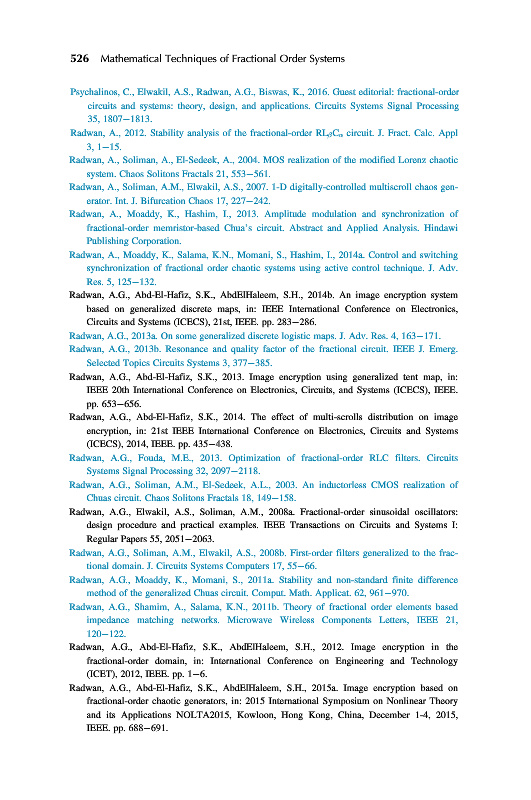 526 Mathematical Techniques of Fractional Order Systems

Psychalinos, C., Elwakil, A.S., Radwan, A.G., Biswas, K., 2016. Guest editorial: fractional-order circuits and systems: theory, design, and applications. Circuits Systems Signal Processing 35, 1807–1813.

Radwan, A., 2012. Stability analysis of the fractional-order $RL_{\beta}C_{\alpha}$ circuit. J. Fract. Calc. Appl 3, 1–15.

Radwan, A., Soliman, A., El-Sedeek, A., 2004. MOS realization of the modified Lorenz chaotic system. Chaos Solitons Fractals 21, 553–561.

Radwan, A., Soliman, A.M., Elwakil, A.S., 2007. 1-D digitally-controlled multiscroll chaos generator. Int. J. Bifurcation Chaos 17, 227–242.

Radwan, A., Moaddy, K., Hashim, I., 2013. Amplitude modulation and synchronization of fractional-order memristor-based Chua's circuit. Abstract and Applied Analysis. Hindawi Publishing Corporation.

Radwan, A., Moaddy, K., Salama, K.N., Momani, S., Hashim, I., 2014a. Control and switching synchronization of fractional order chaotic systems using active control technique. J. Adv. Res. 5, 125–132.

Radwan, A.G., Abd-El-Hafiz, S.K., AbdElHaleem, S.H., 2014b. An image encryption system based on generalized discrete maps, in: IEEE International Conference on Electronics, Circuits and Systems (ICECS), 21st, IEEE. pp. 283–286.

Radwan, A.G., 2013a. On some generalized discrete logistic maps. J. Adv. Res. 4, 163–171.

Radwan, A.G., 2013b. Resonance and quality factor of the fractional circuit. IEEE J. Emerg. Selected Topics Circuits Systems 3, 377–385.

Radwan, A.G., Abd-El-Hafiz, S.K., 2013. Image encryption using generalized tent map, in: IEEE 20th International Conference on Electronics, Circuits, and Systems (ICECS), IEEE. pp. 653–656.

Radwan, A.G., Abd-El-Hafiz, S.K., 2014. The effect of multi-scrolls distribution on image encryption, in: 21st IEEE International Conference on Electronics, Circuits and Systems (ICECS), 2014, IEEE. pp. 435–438.

Radwan, A.G., Fouda, M.E., 2013. Optimization of fractional-order RLC filters. Circuits Systems Signal Processing 32, 2097–2118.

Radwan, A.G., Soliman, A.M., El-Sedeek, A.L., 2003. An inductorless CMOS realization of Chuas circuit. Chaos Solitons Fractals 18, 149–158.

Radwan, A.G., Elwakil, A.S., Soliman, A.M., 2008a. Fractional-order sinusoidal oscillators: design procedure and practical examples. IEEE Transactions on Circuits and Systems I: Regular Papers 55, 2051–2063.

Radwan, A.G., Soliman, A.M., Elwakil, A.S., 2008b. First-order filters generalized to the fractional domain. J. Circuits Systems Computers 17, 55–66.

Radwan, A.G., Moaddy, K., Momani, S., 2011a. Stability and non-standard finite difference method of the generalized Chuas circuit. Comput. Math. Applicat. 62, 961–970.

Radwan, A.G., Shamim, A., Salama, K.N., 2011b. Theory of fractional order elements based impedance matching networks. Microwave Wireless Components Letters, IEEE 21, 120–122.

Radwan, A.G., Abd-El-Hafiz, S.K., AbdElHaleem, S.H., 2012. Image encryption in the fractional-order domain, in: International Conference on Engineering and Technology (ICET), 2012, IEEE. pp. 1–6.

Radwan, A.G., Abd-El-Hafiz, S.K., AbdElHaleem, S.H., 2015a. Image encryption based on fractional-order chaotic generators, in: 2015 International Symposium on Nonlinear Theory and its Applications NOLTA2015, Kowloon, Hong Kong, China, December 1-4, 2015, IEEE. pp. 688–691.